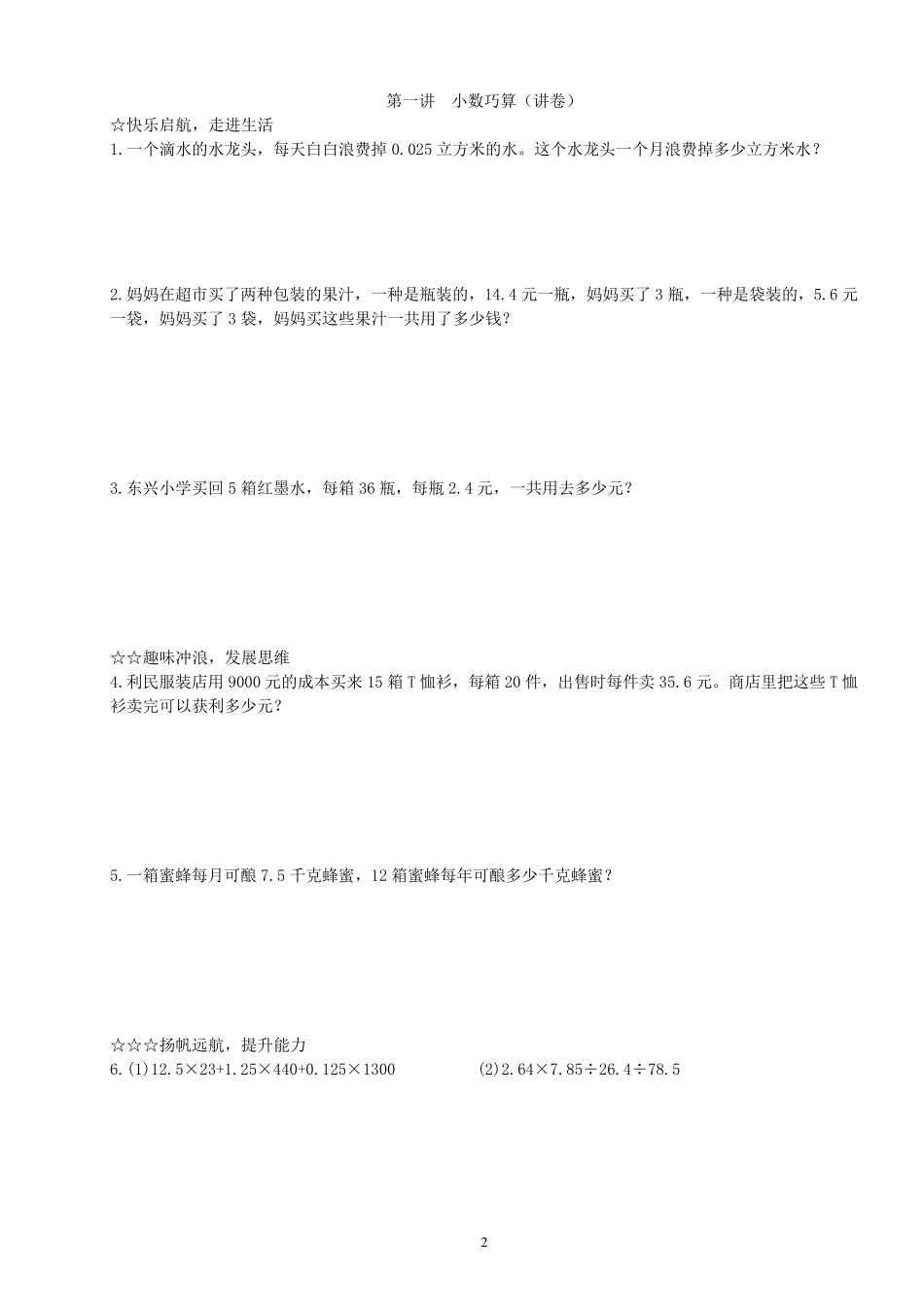 第一讲　小数巧算（讲卷）

☆快乐启航，走进生活

1.一个滴水的水龙头，每天白白浪费掉 0.025 立方米的水。这个水龙头一个月浪费掉多少立方米水？

2.妈妈在超市买了两种包装的果汁，一种是瓶装的，14.4 元一瓶，妈妈买了 3 瓶，一种是袋装的，5.6 元一袋，妈妈买了 3 袋，妈妈买这些果汁一共用了多少钱？

3.东兴小学买回 5 箱红墨水，每箱 36 瓶，每瓶 2.4 元，一共用去多少元？

☆☆趣味冲浪，发展思维

4.利民服装店用 9000 元的成本买来 15 箱 T 恤衫，每箱 20 件，出售时每件卖 35.6 元。商店里把这些 T 恤衫卖完可以获利多少元？

5.一箱蜜蜂每月可酿 7.5 千克蜂蜜，12 箱蜜蜂每年可酿多少千克蜂蜜？

☆☆☆扬帆远航，提升能力

6.(1)$12.5\times23+1.25\times440+0.125\times1300$　　(2)$2.64\times7.85\div26.4\div78.5$

2